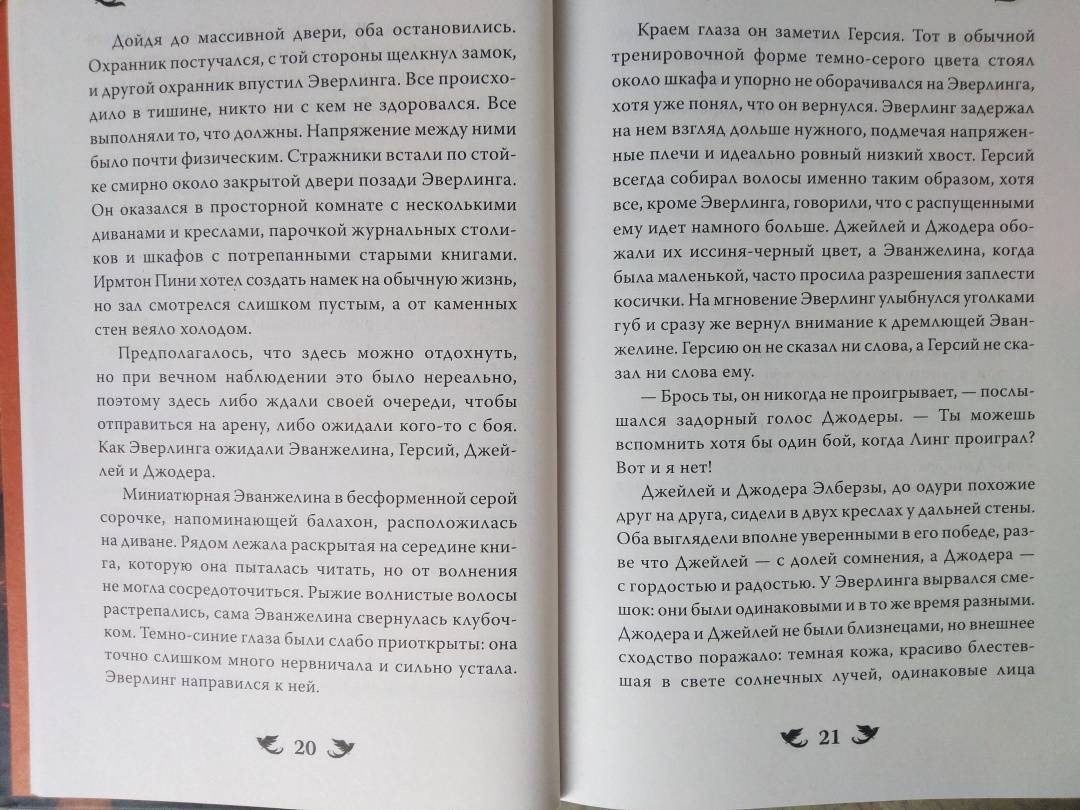 Дойдя до массивной двери, оба остановились. Охранник постучался, с той стороны щелкнул замок, и другой охранник впустил Эверлинга. Все происходило в тишине, никто ни с кем не здоровался. Все выполняли то, что должны. Напряжение между ними было почти физическим. Стражники встали по стойке смирно около закрытой двери позади Эверлинга. Он оказался в просторной комнате с несколькими диванами и креслами, парочкой журнальных столиков и шкафов с потрепанными старыми книгами. Ирмтон Пини хотел создать намек на обычную жизнь, но зал смотрелся слишком пустым, а от каменных стен веяло холодом.

Предполагалось, что здесь можно отдохнуть, но при вечном наблюдении это было нереально, поэтому здесь либо ждали своей очереди, чтобы отправиться на арену, либо ожидали кого-то с боя. Как Эверлинга ожидали Эванжелина, Герсий, Джейлей и Джодера.

Миниатюрная Эванжелина в бесформенной серой сорочке, напоминающей балахон, расположилась на диване. Рядом лежала раскрытая на середине книга, которую она пыталась читать, но от волнения не могла сосредоточиться. Рыжие волнистые волосы растрепались, сама Эванжелина свернулась клубочком. Темно-синие глаза были слабо приоткрыты: она точно слишком много нервничала и сильно устала. Эверлинг направился к ней.

20

Краем глаза он заметил Герсия. Тот в обычной тренировочной форме темно-серого цвета стоял около шкафа и упорно не оборачивался на Эверлинга, хотя уже понял, что он вернулся. Эверлинг задержал на нем взгляд дольше нужного, подмечая напряженные плечи и идеально ровный низкий хвост. Герсий всегда собирал волосы именно таким образом, хотя все, кроме Эверлинга, говорили, что с распущенными ему идет намного больше. Джейлей и Джодера обожали их иссиня-черный цвет, а Эванжелина, когда была маленькой, часто просила разрешения заплести косички. На мгновение Эверлинг улыбнулся уголками губ и сразу же вернул внимание к дремлющей Эванжелине. Герсию он не сказал ни слова, а Герсий не сказал ни слова ему.

— Брось ты, он никогда не проигрывает, — послышался задорный голос Джодеры. — Ты можешь вспомнить хотя бы один бой, когда Линг проиграл? Вот и я нет!

Джейлей и Джодера Элберзы, до одури похожие друг на друга, сидели в двух креслах у дальней стены. Оба выглядели вполне уверенными в его победе, разве что Джейлей — с долей сомнения, а Джодера — с гордостью и радостью. У Эверлинга вырвался смешок: они были одинаковыми и в то же время разными. Джодера и Джейлей не были близнецами, но внешнее сходство поражало: темная кожа, красиво блестевшая в свете солнечных лучей, одинаковые лица

21